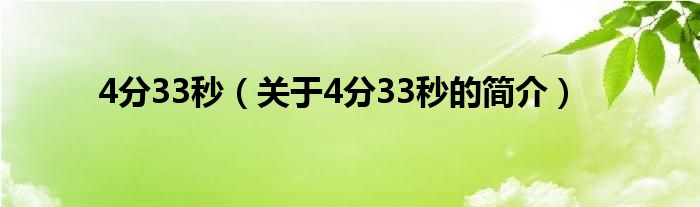 4分33秒（关于4分33秒的简介）